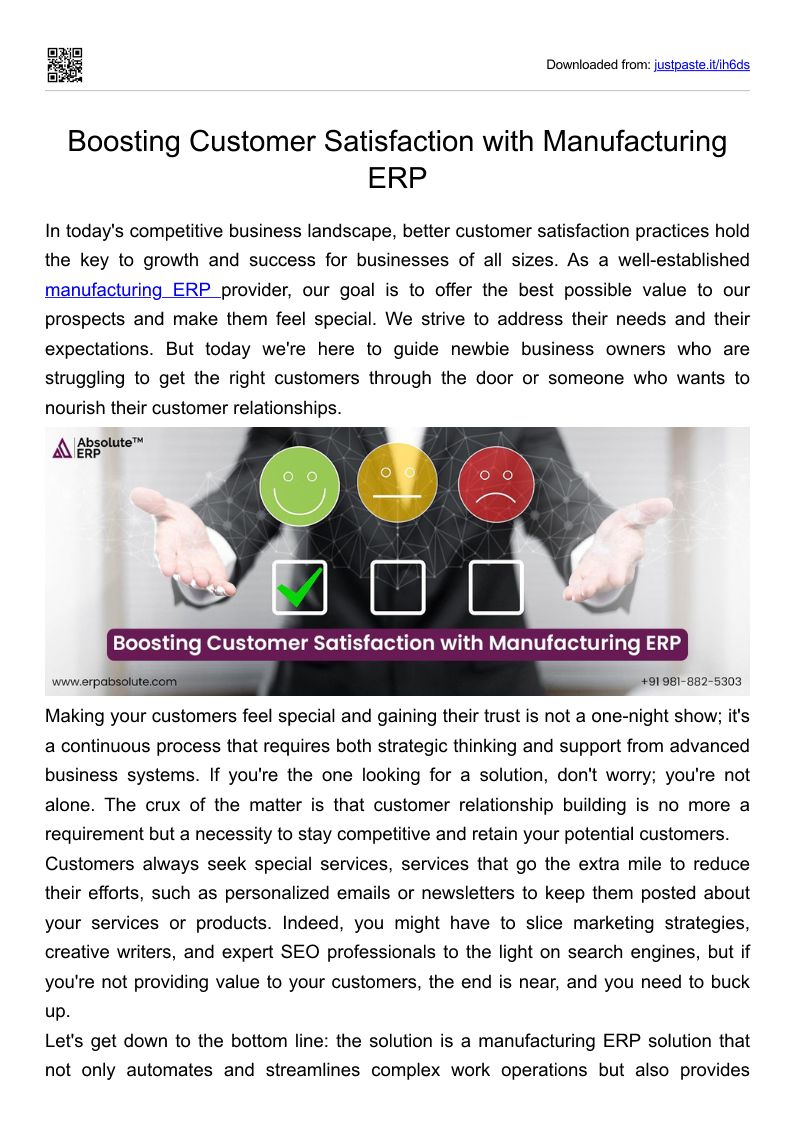 Downloaded from: justpaste.it/ih6ds

Boosting Customer Satisfaction with Manufacturing ERP

In today's competitive business landscape, better customer satisfaction practices hold the key to growth and success for businesses of all sizes. As a well-established manufacturing ERP provider, our goal is to offer the best possible value to our prospects and make them feel special. We strive to address their needs and their expectations. But today we're here to guide newbie business owners who are struggling to get the right customers through the door or someone who wants to nourish their customer relationships.

Absolute™ ERP

Boosting Customer Satisfaction with Manufacturing ERP

www.erpabsolute.com

+91 981-882-5303

Making your customers feel special and gaining their trust is not a one-night show; it's a continuous process that requires both strategic thinking and support from advanced business systems. If you're the one looking for a solution, don't worry; you're not alone. The crux of the matter is that customer relationship building is no more a requirement but a necessity to stay competitive and retain your potential customers.

Customers always seek special services, services that go the extra mile to reduce their efforts, such as personalized emails or newsletters to keep them posted about your services or products. Indeed, you might have to slice marketing strategies, creative writers, and expert SEO professionals to the light on search engines, but if you're not providing value to your customers, the end is near, and you need to buck up.

Let's get down to the bottom line: the solution is a manufacturing ERP solution that not only automates and streamlines complex work operations but also provides